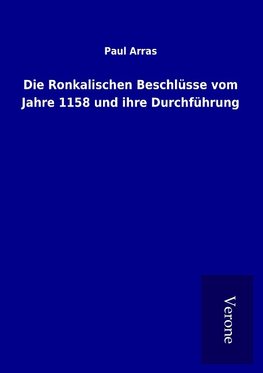 Paul Arras

Die Ronkalischen Beschlüsse vom Jahre 1158 und ihre Durchführung

Verone